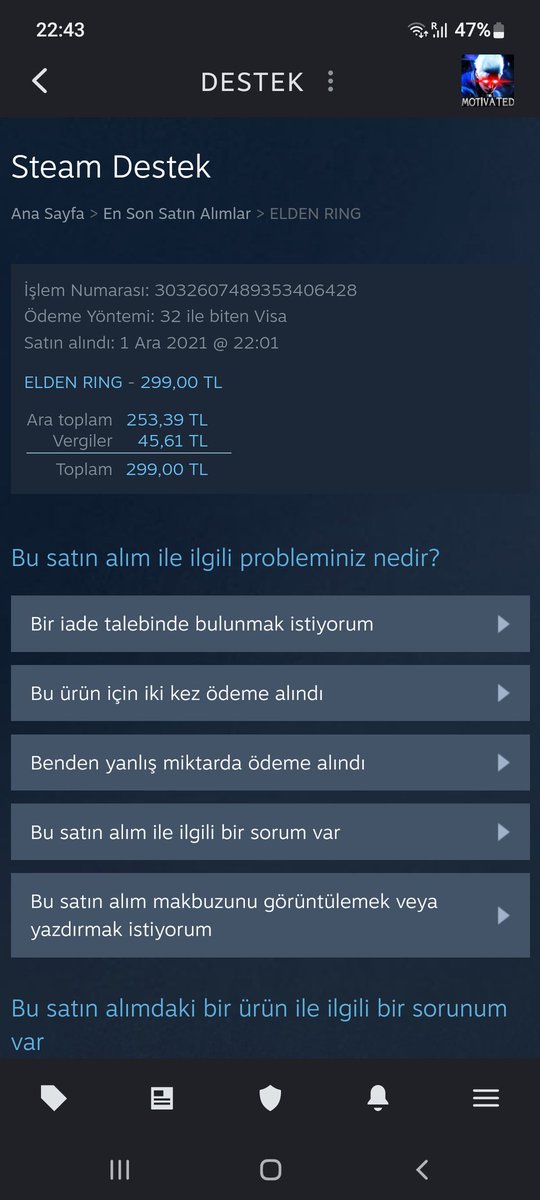 22:43 47%

DESTEK

MOTIVATED

Steam Destek

Ana Sayfa > En Son Satın Alımlar > ELDEN RING

İşlem Numarası: 3032607489353406428
Ödeme Yöntemi: 32 ile biten Visa
Satın alındı: 1 Ara 2021 @ 22:01

ELDEN RING - 299,00 TL

| | |
|---|---|
| Ara toplam | 253,39 TL |
| Vergiler | 45,61 TL |
| Toplam | 299,00 TL |

Bu satın alım ile ilgili probleminiz nedir?

Bir iade talebinde bulunmak istiyorum

Bu ürün için iki kez ödeme alındı

Benden yanlış miktarda ödeme alındı

Bu satın alım ile ilgili bir sorum var

Bu satın alım makbuzunu görüntülemek veya yazdırmak istiyorum

Bu satın alımdaki bir ürün ile ilgili bir sorunum var